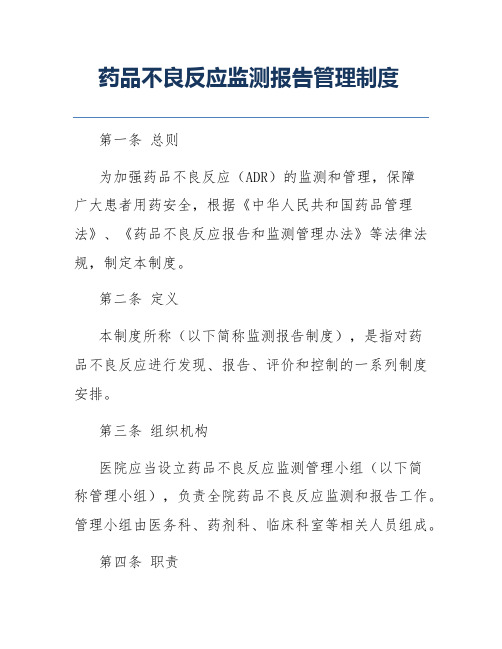 药品不良反应监测报告管理制度

第一条 总则

为加强药品不良反应（ADR）的监测和管理，保障广大患者用药安全，根据《中华人民共和国药品管理法》、《药品不良反应报告和监测管理办法》等法律法规，制定本制度。

第二条 定义

本制度所称（以下简称监测报告制度），是指对药品不良反应进行发现、报告、评价和控制的一系列制度安排。

第三条 组织机构

医院应当设立药品不良反应监测管理小组（以下简称管理小组），负责全院药品不良反应监测和报告工作。管理小组由医务科、药剂科、临床科室等相关人员组成。

第四条 职责